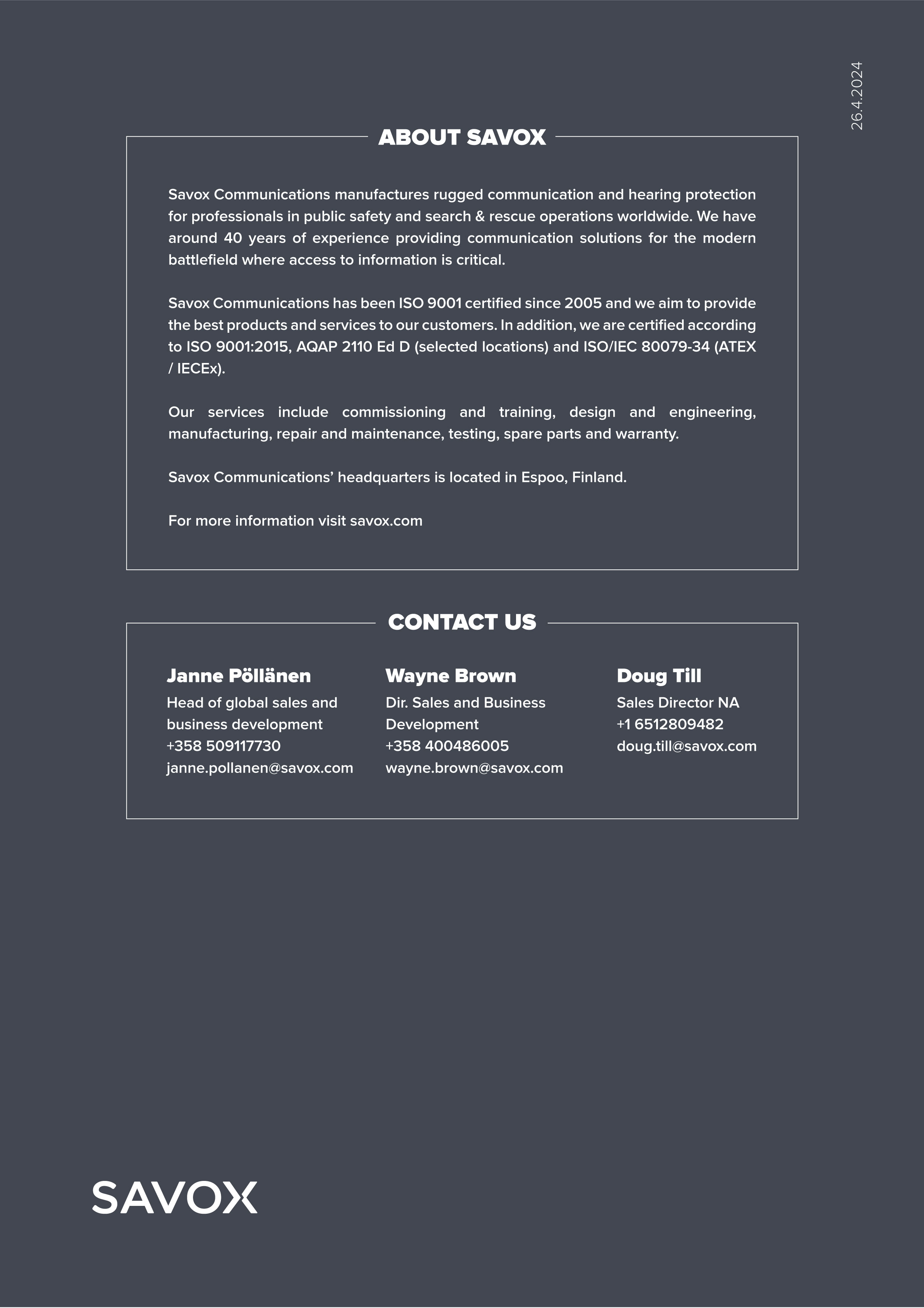 26.4.2024

ABOUT SAVOX

Savox Communications manufactures rugged communication and hearing protection for professionals in public safety and search & rescue operations worldwide. We have around 40 years of experience providing communication solutions for the modern battlefield where access to information is critical.

Savox Communications has been ISO 9001 certified since 2005 and we aim to provide the best products and services to our customers. In addition, we are certified according to ISO 9001:2015, AQAP 2110 Ed D (selected locations) and ISO/IEC 80079-34 (ATEX / IECEx).

Our services include commissioning and training, design and engineering, manufacturing, repair and maintenance, testing, spare parts and warranty.

Savox Communications' headquarters is located in Espoo, Finland.

For more information visit savox.com

CONTACT US

Janne Pöllänen
Head of global sales and business development
+358 509117730
janne.pollanen@savox.com

Wayne Brown
Dir. Sales and Business Development
+358 400486005
wayne.brown@savox.com

Doug Till
Sales Director NA
+1 6512809482
doug.till@savox.com

SAVOX